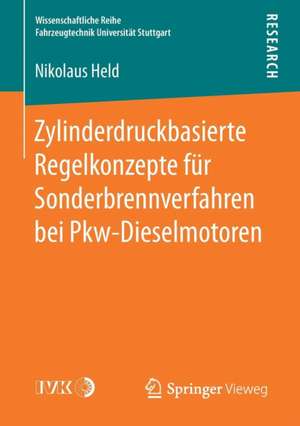 Wissenschaftliche Reihe
Fahrzeugtechnik Universität Stuttgart

RESEARCH

Nikolaus Held

Zylinderdruckbasierte Regelkonzepte für Sonderbrennverfahren bei Pkw-Dieselmotoren

IVK

Springer Vieweg